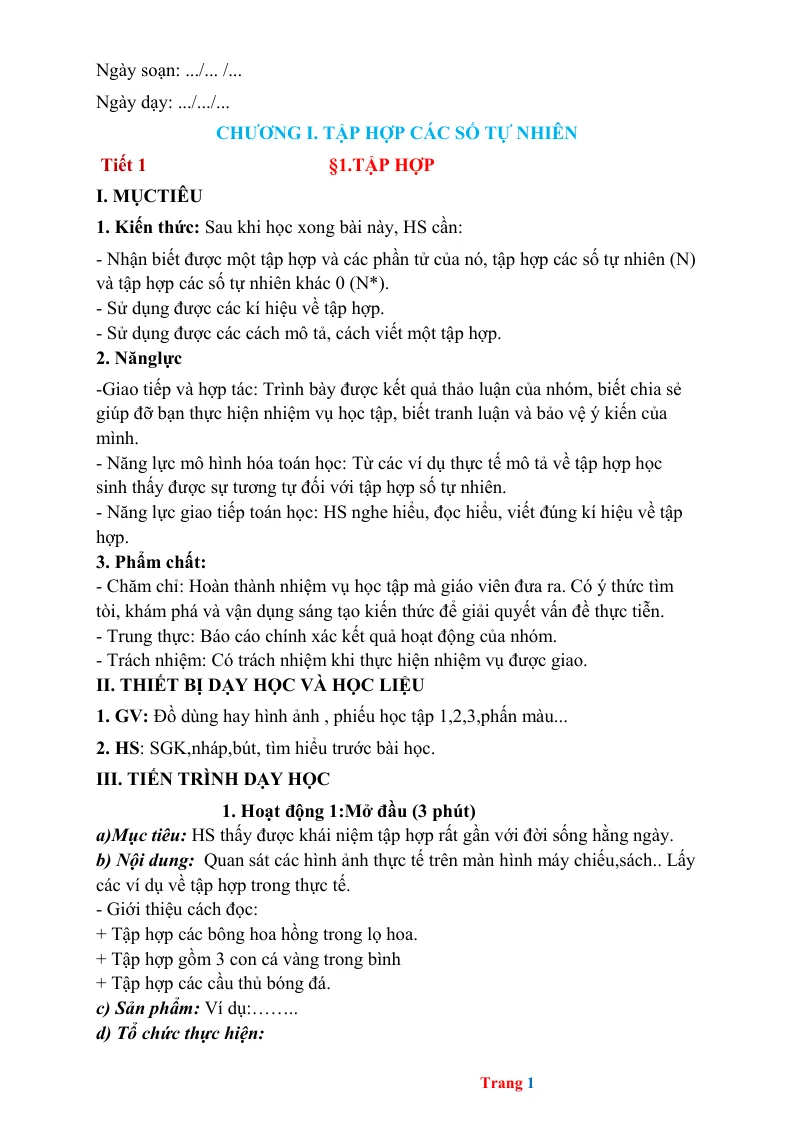 Ngày soạn: .../... /...

Ngày dạy: .../.../...

CHƯƠNG I. TẬP HỢP CÁC SỐ TỰ NHIÊN

Tiết 1 §1.TẬP HỢP

I. MỤCTIÊU

1. Kiến thức: Sau khi học xong bài này, HS cần:

- Nhận biết được một tập hợp và các phần tử của nó, tập hợp các số tự nhiên (N) và tập hợp các số tự nhiên khác 0 (N*).
- Sử dụng được các kí hiệu về tập hợp.
- Sử dụng được các cách mô tả, cách viết một tập hợp.

2. Nănglực

-Giao tiếp và hợp tác: Trình bày được kết quả thảo luận của nhóm, biết chia sẻ giúp đỡ bạn thực hiện nhiệm vụ học tập, biết tranh luận và bảo vệ ý kiến của mình.
- Năng lực mô hình hóa toán học: Từ các ví dụ thực tế mô tả về tập hợp học sinh thấy được sự tương tự đối với tập hợp số tự nhiên.
- Năng lực giao tiếp toán học: HS nghe hiểu, đọc hiểu, viết đúng kí hiệu về tập hợp.

3. Phẩm chất:
- Chăm chỉ: Hoàn thành nhiệm vụ học tập mà giáo viên đưa ra. Có ý thức tìm tòi, khám phá và vận dụng sáng tạo kiến thức để giải quyết vấn đề thực tiễn.
- Trung thực: Báo cáo chính xác kết quả hoạt động của nhóm.
- Trách nhiệm: Có trách nhiệm khi thực hiện nhiệm vụ được giao.

II. THIẾT BỊ DẠY HỌC VÀ HỌC LIỆU

1. GV: Đồ dùng hay hình ảnh , phiếu học tập 1,2,3,phấn màu...

2. HS: SGK,nháp,bút, tìm hiểu trước bài học.

III. TIẾN TRÌNH DẠY HỌC

1. Hoạt động 1:Mở đầu (3 phút)

a)Mục tiêu: HS thấy được khái niệm tập hợp rất gần với đời sống hằng ngày.
b) Nội dung: Quan sát các hình ảnh thực tế trên màn hình máy chiếu,sách.. Lấy các ví dụ về tập hợp trong thực tế.
- Giới thiệu cách đọc:
+ Tập hợp các bông hoa hồng trong lọ hoa.
+ Tập hợp gồm 3 con cá vàng trong bình
+ Tập hợp các cầu thủ bóng đá.
c) Sản phẩm: Ví dụ:……..
d) Tổ chức thực hiện:

Trang 1